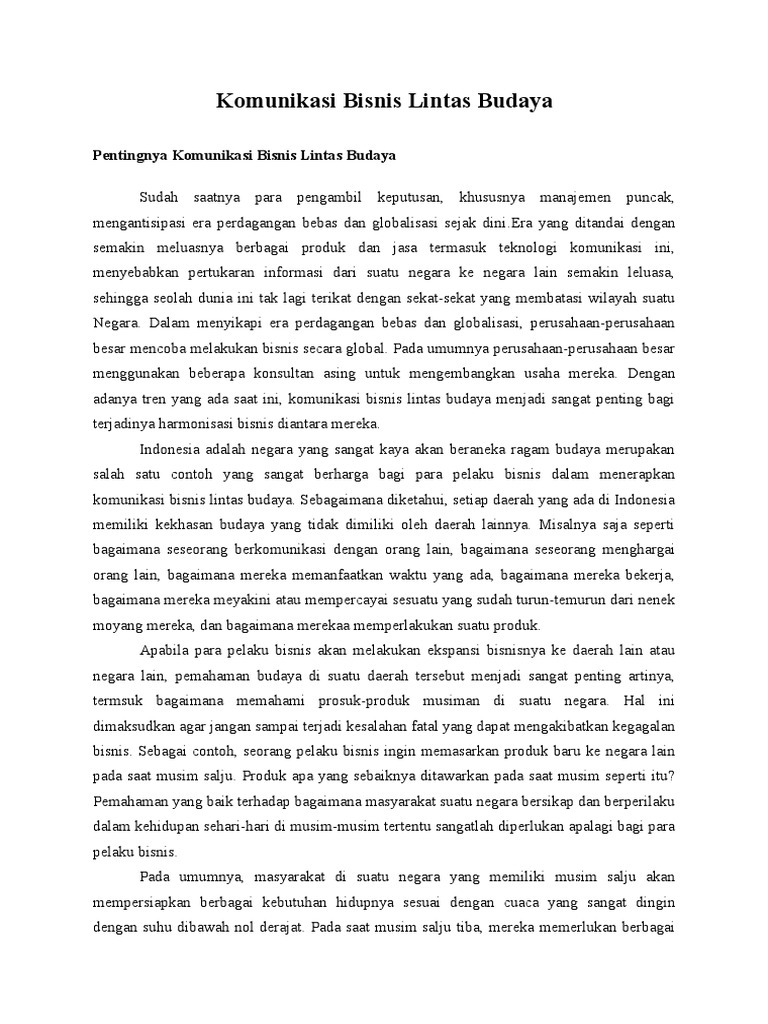 Komunikasi Bisnis Lintas Budaya

Pentingnya Komunikasi Bisnis Lintas Budaya

Sudah saatnya para pengambil keputusan, khususnya manajemen puncak, mengantisipasi era perdagangan bebas dan globalisasi sejak dini.Era yang ditandai dengan semakin meluasnya berbagai produk dan jasa termasuk teknologi komunikasi ini, menyebabkan pertukaran informasi dari suatu negara ke negara lain semakin leluasa, sehingga seolah dunia ini tak lagi terikat dengan sekat-sekat yang membatasi wilayah suatu Negara. Dalam menyikapi era perdagangan bebas dan globalisasi, perusahaan-perusahaan besar mencoba melakukan bisnis secara global. Pada umumnya perusahaan-perusahaan besar menggunakan beberapa konsultan asing untuk mengembangkan usaha mereka. Dengan adanya tren yang ada saat ini, komunikasi bisnis lintas budaya menjadi sangat penting bagi terjadinya harmonisasi bisnis diantara mereka.

Indonesia adalah negara yang sangat kaya akan beraneka ragam budaya merupakan salah satu contoh yang sangat berharga bagi para pelaku bisnis dalam menerapkan komunikasi bisnis lintas budaya. Sebagaimana diketahui, setiap daerah yang ada di Indonesia memiliki kekhasan budaya yang tidak dimiliki oleh daerah lainnya. Misalnya saja seperti bagaimana seseorang berkomunikasi dengan orang lain, bagaimana seseorang menghargai orang lain, bagaimana mereka memanfaatkan waktu yang ada, bagaimana mereka bekerja, bagaimana mereka meyakini atau mempercayai sesuatu yang sudah turun-temurun dari nenek moyang mereka, dan bagaimana merekaa memperlakukan suatu produk.

Apabila para pelaku bisnis akan melakukan ekspansi bisnisnya ke daerah lain atau negara lain, pemahaman budaya di suatu daerah tersebut menjadi sangat penting artinya, termsuk bagaimana memahami prosuk-produk musiman di suatu negara. Hal ini dimaksudkan agar jangan sampai terjadi kesalahan fatal yang dapat mengakibatkan kegagalan bisnis. Sebagai contoh, seorang pelaku bisnis ingin memasarkan produk baru ke negara lain pada saat musim salju. Produk apa yang sebaiknya ditawarkan pada saat musim seperti itu? Pemahaman yang baik terhadap bagaimana masyarakat suatu negara bersikap dan berperilaku dalam kehidupan sehari-hari di musim-musim tertentu sangatlah diperlukan apalagi bagi para pelaku bisnis.

Pada umumnya, masyarakat di suatu negara yang memiliki musim salju akan mempersiapkan berbagai kebutuhan hidupnya sesuai dengan cuaca yang sangat dingin dengan suhu dibawah nol derajat. Pada saat musim salju tiba, mereka memerlukan berbagai